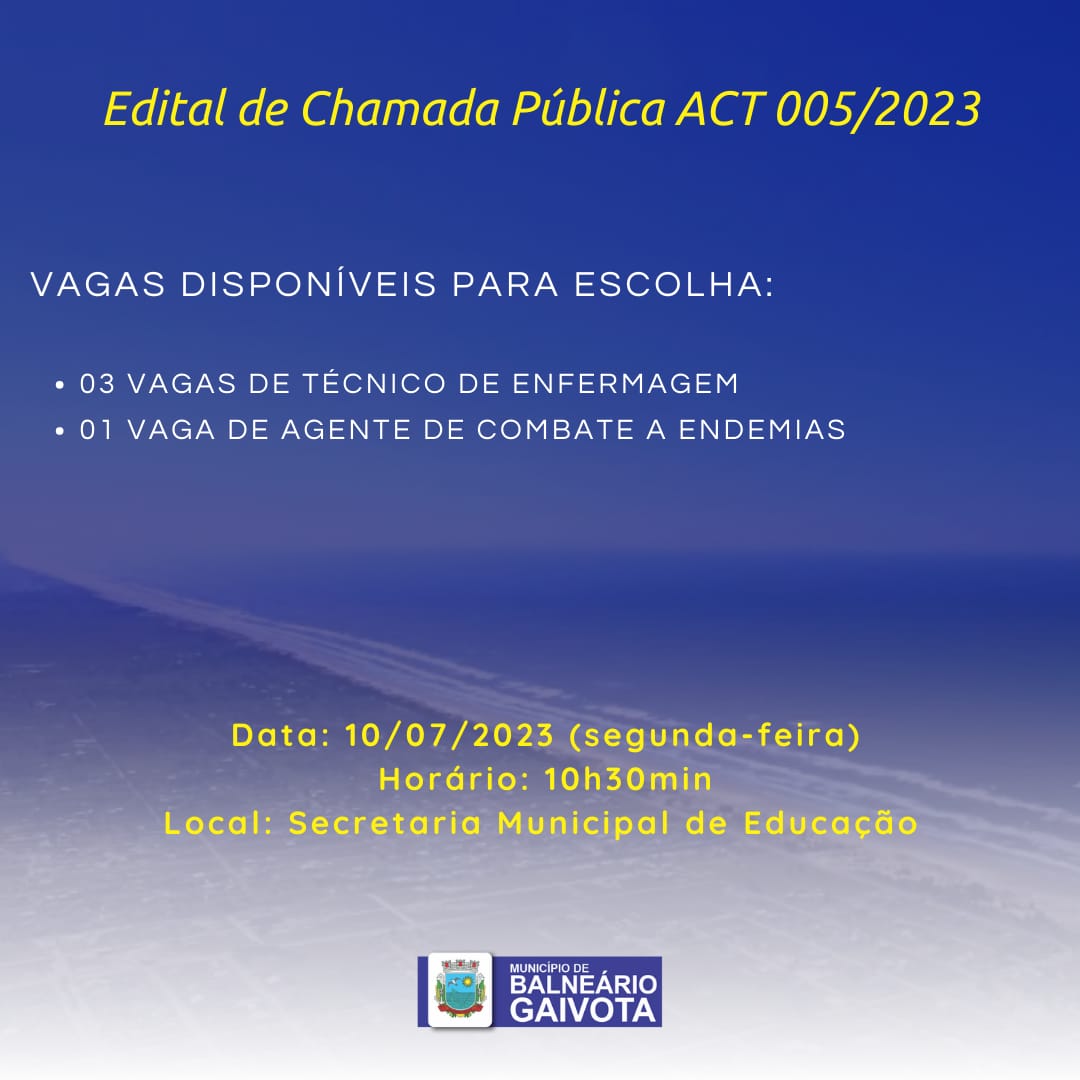 Edital de Chamada Pública ACT 005/2023

VAGAS DISPONÍVEIS PARA ESCOLHA:

• 03 VAGAS DE TÉCNICO DE ENFERMAGEM
• 01 VAGA DE AGENTE DE COMBATE A ENDEMIAS

Data: 10/07/2023 (segunda-feira)
Horário: 10h30min
Local: Secretaria Municipal de Educação

MUNICÍPIO DE
BALNEÁRIO
GAIVOTA